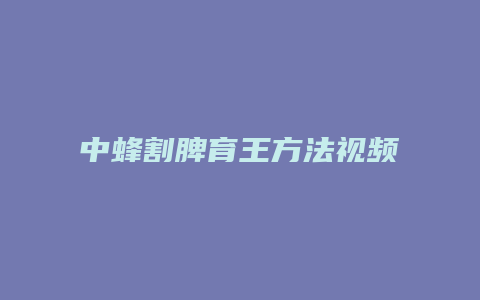 中蜂割脾育王方法视频